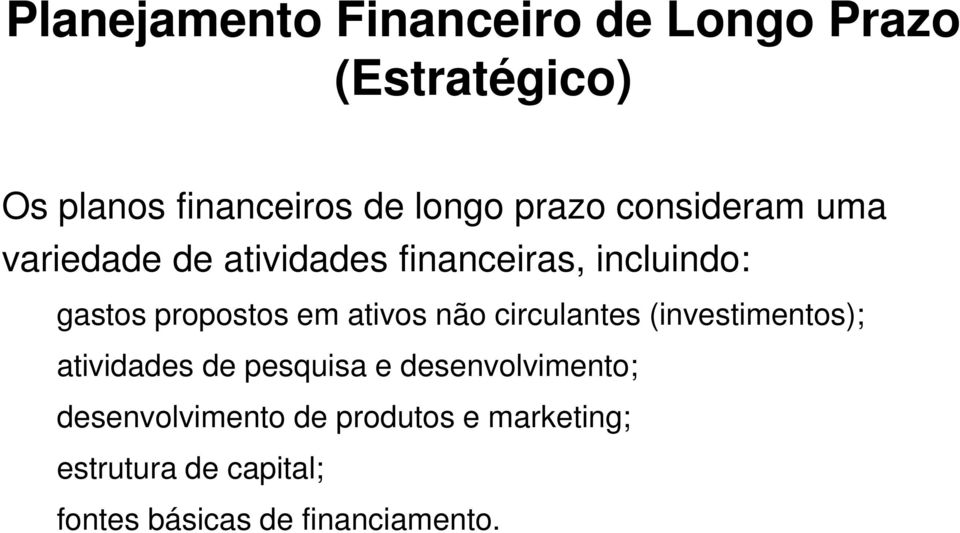 Planejamento Financeiro de Longo Prazo (Estratégico)

Os planos financeiros de longo prazo consideram uma variedade de atividades financeiras, incluindo:

gastos propostos em ativos não circulantes (investimentos);

atividades de pesquisa e desenvolvimento;

desenvolvimento de produtos e marketing;

estrutura de capital;

fontes básicas de financiamento.